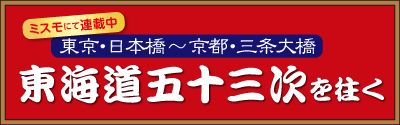 ミスモにて連載中

東京・日本橋～京都・三条大橋

東海道五十三次を往く